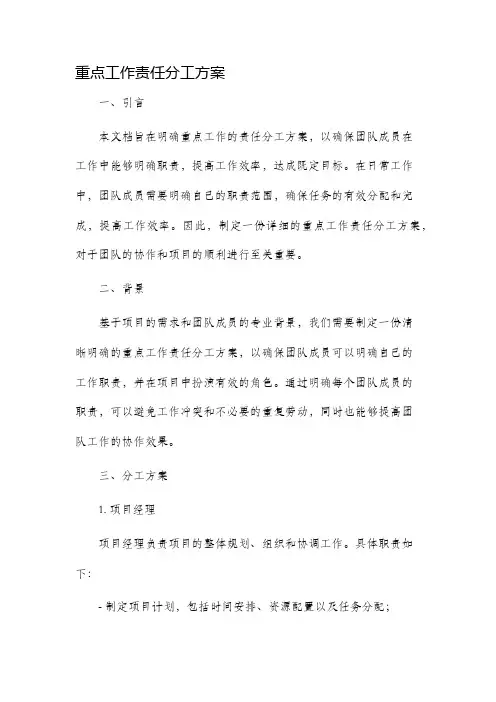 重点工作责任分工方案

一、引言

本文档旨在明确重点工作的责任分工方案，以确保团队成员在工作中能够明确职责，提高工作效率，达成既定目标。在日常工作中，团队成员需要明确自己的职责范围，确保任务的有效分配和完成，提高工作效率。因此，制定一份详细的重点工作责任分工方案，对于团队的协作和项目的顺利进行至关重要。

二、背景

基于项目的需求和团队成员的专业背景，我们需要制定一份清晰明确的重点工作责任分工方案，以确保团队成员可以明确自己的工作职责，并在项目中扮演有效的角色。通过明确每个团队成员的职责，可以避免工作冲突和不必要的重复劳动，同时也能够提高团队工作的协作效果。

三、分工方案

1. 项目经理

项目经理负责项目的整体规划、组织和协调工作。具体职责如下：

- 制定项目计划，包括时间安排、资源配置以及任务分配；